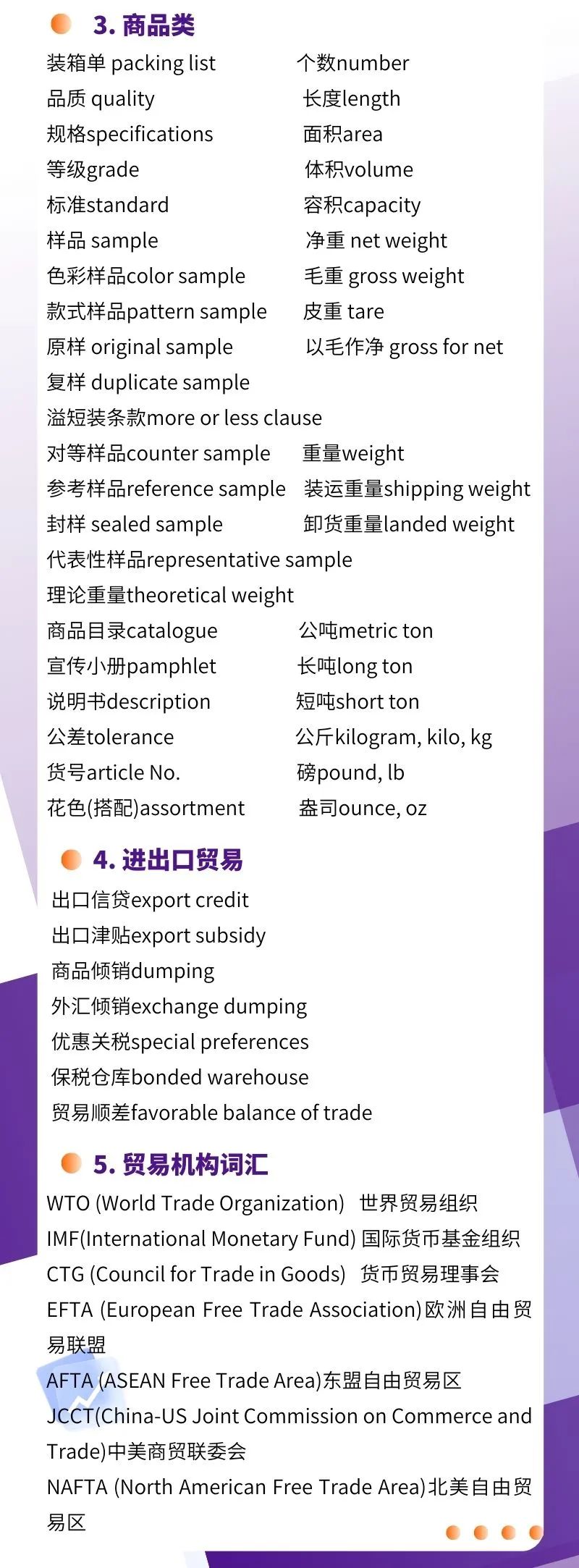 3. 商品类

装箱单 packing list
品质 quality
规格specifications
等级grade
标准standard
样品 sample
色彩样品color sample
款式样品pattern sample
原样 original sample
复样 duplicate sample
溢短装条款more or less clause
对等样品counter sample
参考样品reference sample
封样 sealed sample
代表性样品representative sample
理论重量theoretical weight
商品目录catalogue
宣传小册pamphlet
说明书description
公差tolerance
货号article No.
花色(搭配)assortment

个数number
长度length
面积area
体积volume
容积capacity
净重 net weight
毛重 gross weight
皮重 tare
以毛作净 gross for net
重量weight
装运重量shipping weight
卸货重量landed weight
公吨metric ton
长吨long ton
短吨short ton
公斤kilogram, kilo, kg
磅pound, lb
盎司ounce, oz

4. 进出口贸易

出口信贷export credit
出口津贴export subsidy
商品倾销dumping
外汇倾销exchange dumping
优惠关税special preferences
保税仓库bonded warehouse
贸易顺差favorable balance of trade

5. 贸易机构词汇

WTO (World Trade Organization) 世界贸易组织
IMF(International Monetary Fund) 国际货币基金组织
CTG (Council for Trade in Goods) 货币贸易理事会
EFTA (European Free Trade Association)欧洲自由贸易联盟
AFTA (ASEAN Free Trade Area)东盟自由贸易区
JCCT(China-US Joint Commission on Commerce and Trade)中美商贸联委会
NAFTA (North American Free Trade Area)北美自由贸易区